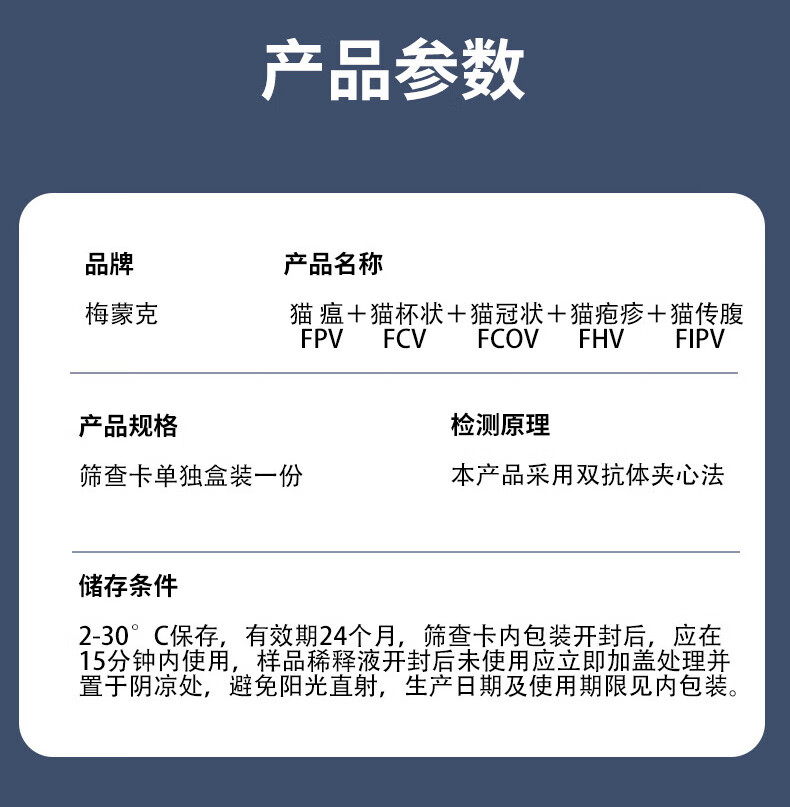 产品参数

品牌

梅蒙克

产品名称

猫瘟＋猫杯状＋猫冠状＋猫疱疹＋猫传腹
FPV FCV FCOV FHV FIPV

产品规格

筛查卡单独盒装一份

检测原理

本产品采用双抗体夹心法

储存条件

2-30°C保存，有效期24个月，筛查卡内包装开封后，应在15分钟内使用，样品稀释液开封后未使用应立即加盖处理并置于阴凉处，避免阳光直射，生产日期及使用期限见内包装。